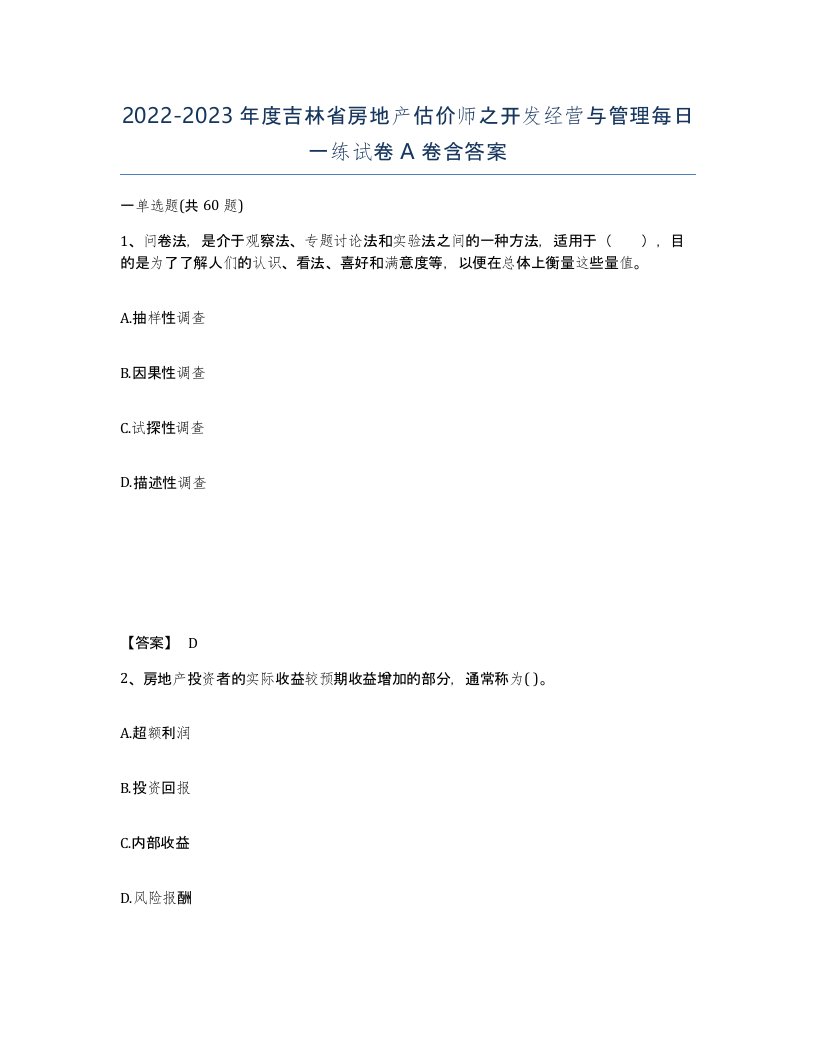 2022-2023年度吉林省房地产估价师之开发经营与管理每日一练试卷A卷含答案

一单选题(共60题)

1、问卷法，是介于观察法、专题讨论法和实验法之间的一种方法，适用于（ ），目的是为了了解人们的认识、看法、喜好和满意度等，以便在总体上衡量这些量值。

A.抽样性调查

B.因果性调查

C.试探性调查

D.描述性调查

【答案】 D

2、房地产投资者的实际收益较预期收益增加的部分，通常称为( )。

A.超额利润

B.投资回报

C.内部收益

D.风险报酬